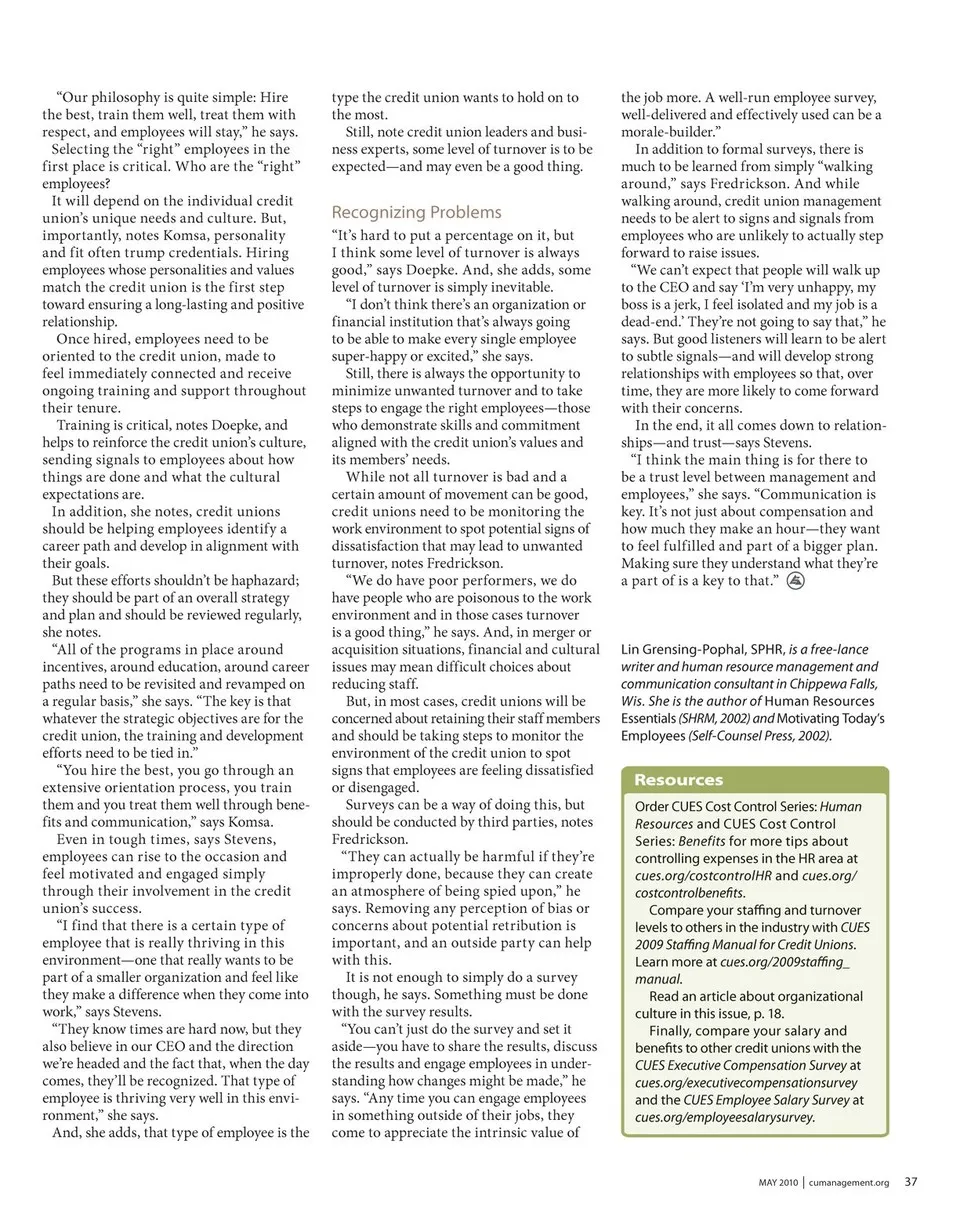 "Our philosophy is quite simple: Hire the best, train them well, treat them with respect, and employees will stay," he says.

Selecting the "right" employees in the first place is critical. Who are the "right" employees?

It will depend on the individual credit union's unique needs and culture. But, importantly, notes Komsa, personality and fit often trump credentials. Hiring employees whose personalities and values match the credit union is the first step toward ensuring a long-lasting and positive relationship.

Once hired, employees need to be oriented to the credit union, made to feel immediately connected and receive ongoing training and support throughout their tenure.

Training is critical, notes Doepke, and helps to reinforce the credit union's culture, sending signals to employees about how things are done and what the cultural expectations are.

In addition, she notes, credit unions should be helping employees identify a career path and develop in alignment with their goals.

But these efforts shouldn't be haphazard; they should be part of an overall strategy and plan and should be reviewed regularly, she notes.

"All of the programs in place around incentives, around education, around career paths need to be revisited and revamped on a regular basis," she says. "The key is that whatever the strategic objectives are for the credit union, the training and development efforts need to be tied in."

"You hire the best, you go through an extensive orientation process, you train them and you treat them well through benefits and communication," says Komsa.

Even in tough times, says Stevens, employees can rise to the occasion and feel motivated and engaged simply through their involvement in the credit union's success.

"I find that there is a certain type of employee that is really thriving in this environment—one that really wants to be part of a smaller organization and feel like they make a difference when they come into work," says Stevens.

"They know times are hard now, but they also believe in our CEO and the direction we're headed and the fact that, when the day comes, they'll be recognized. That type of employee is thriving very well in this environment," she says.

And, she adds, that type of employee is the type the credit union wants to hold on to the most.

Still, note credit union leaders and business experts, some level of turnover is to be expected—and may even be a good thing.

Recognizing Problems

"It's hard to put a percentage on it, but I think some level of turnover is always good," says Doepke. And, she adds, some level of turnover is simply inevitable.

"I don't think there's an organization or financial institution that's always going to be able to make every single employee super-happy or excited," she says.

Still, there is always the opportunity to minimize unwanted turnover and to take steps to engage the right employees—those who demonstrate skills and commitment aligned with the credit union's values and its members' needs.

While not all turnover is bad and a certain amount of movement can be good, credit unions need to be monitoring the work environment to spot potential signs of dissatisfaction that may lead to unwanted turnover, notes Fredrickson.

"We do have poor performers, we do have people who are poisonous to the work environment and in those cases turnover is a good thing," he says. And, in merger or acquisition situations, financial and cultural issues may mean difficult choices about reducing staff.

But, in most cases, credit unions will be concerned about retaining their staff members and should be taking steps to monitor the environment of the credit union to spot signs that employees are feeling dissatisfied or disengaged.

Surveys can be a way of doing this, but should be conducted by third parties, notes Fredrickson.

"They can actually be harmful if they're improperly done, because they can create an atmosphere of being spied upon," he says. Removing any perception of bias or concerns about potential retribution is important, and an outside party can help with this.

It is not enough to simply do a survey though, he says. Something must be done with the survey results.

"You can't just do the survey and set it aside—you have to share the results, discuss the results and engage employees in understanding how changes might be made," he says. "Any time you can engage employees in something outside of their jobs, they come to appreciate the intrinsic value of the job more. A well-run employee survey, well-delivered and effectively used can be a morale-builder."

In addition to formal surveys, there is much to be learned from simply "walking around," says Fredrickson. And while walking around, credit union management needs to be alert to signs and signals from employees who are unlikely to actually step forward to raise issues.

"We can't expect that people will walk up to the CEO and say 'I'm very unhappy, my boss is a jerk, I feel isolated and my job is a dead-end.' They're not going to say that," he says. But good listeners will learn to be alert to subtle signals—and will develop strong relationships with employees so that, over time, they are more likely to come forward with their concerns.

In the end, it all comes down to relationships—and trust—says Stevens.

"I think the main thing is for there to be a trust level between management and employees," she says. "Communication is key. It's not just about compensation and how much they make an hour—they want to feel fulfilled and part of a bigger plan. Making sure they understand what they're a part of is a key to that."

Lin Grensing-Pophal, SPHR, is a free-lance writer and human resource management and communication consultant in Chippewa Falls, Wis. She is the author of Human Resources Essentials (SHRM, 2002) and Motivating Today's Employees (Self-Counsel Press, 2002).

Resources

Order CUES Cost Control Series: Human Resources and CUES Cost Control Series: Benefits for more tips about controlling expenses in the HR area at cues.org/costcontrolHR and cues.org/costcontrolbenefits.

Compare your staffing and turnover levels to others in the industry with CUES 2009 Staffing Manual for Credit Unions. Learn more at cues.org/2009staffing_manual.

Read an article about organizational culture in this issue, p. 18.

Finally, compare your salary and benefits to other credit unions with the CUES Executive Compensation Survey at cues.org/executivecompensationsurvey and the CUES Employee Salary Survey at cues.org/employeesalarysurvey.

MAY 2010 | cumanagement.org 37